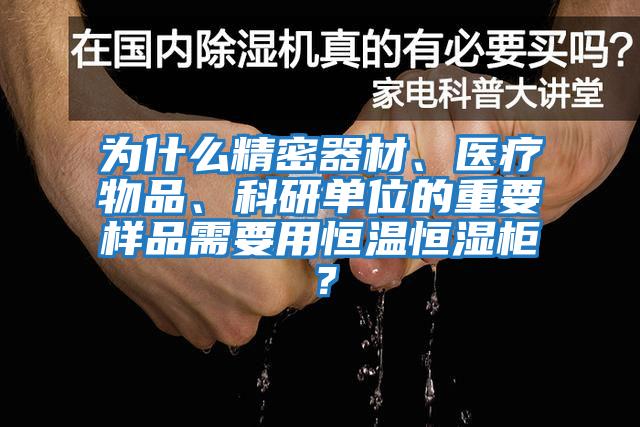 在国内除湿机真的有必要买吗？
家电科普大讲堂

为什么精密器材、医疗物品、科研单位的重要样品需要用恒温恒湿柜？